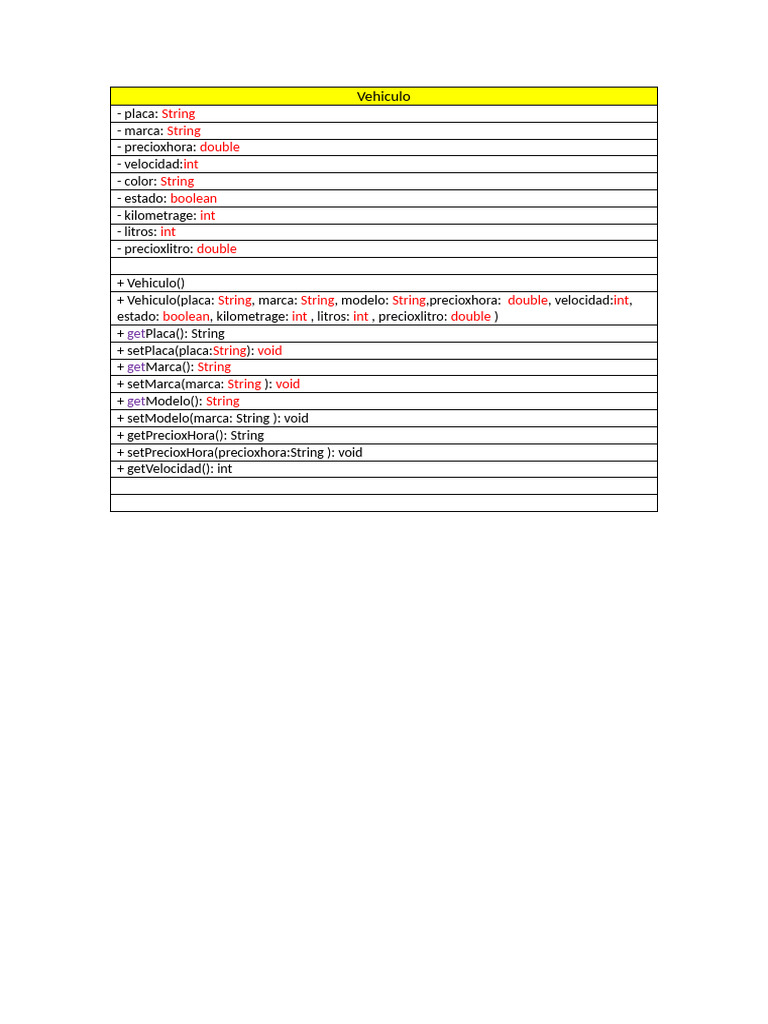 | Vehiculo |
|---|
| - placa: String |
| - marca: String |
| - precioxhora: double |
| - velocidad:int |
| - color: String |
| - estado: boolean |
| - kilometrage: int |
| - litros: int |
| - precioxlitro: double |
| |
| + Vehiculo() |
| + Vehiculo(placa: String, marca: String, modelo: String,precioxhora: double, velocidad:int, estado: boolean, kilometrage: int , litros: int , precioxlitro: double ) |
| + getPlaca(): String |
| + setPlaca(placa:String): void |
| + getMarca(): String |
| + setMarca(marca: String ): void |
| + getModelo(): String |
| + setModelo(marca: String ): void |
| + getPrecioxHora(): String |
| + setPrecioxHora(precioxhora:String ): void |
| + getVelocidad(): int |
| |
| |